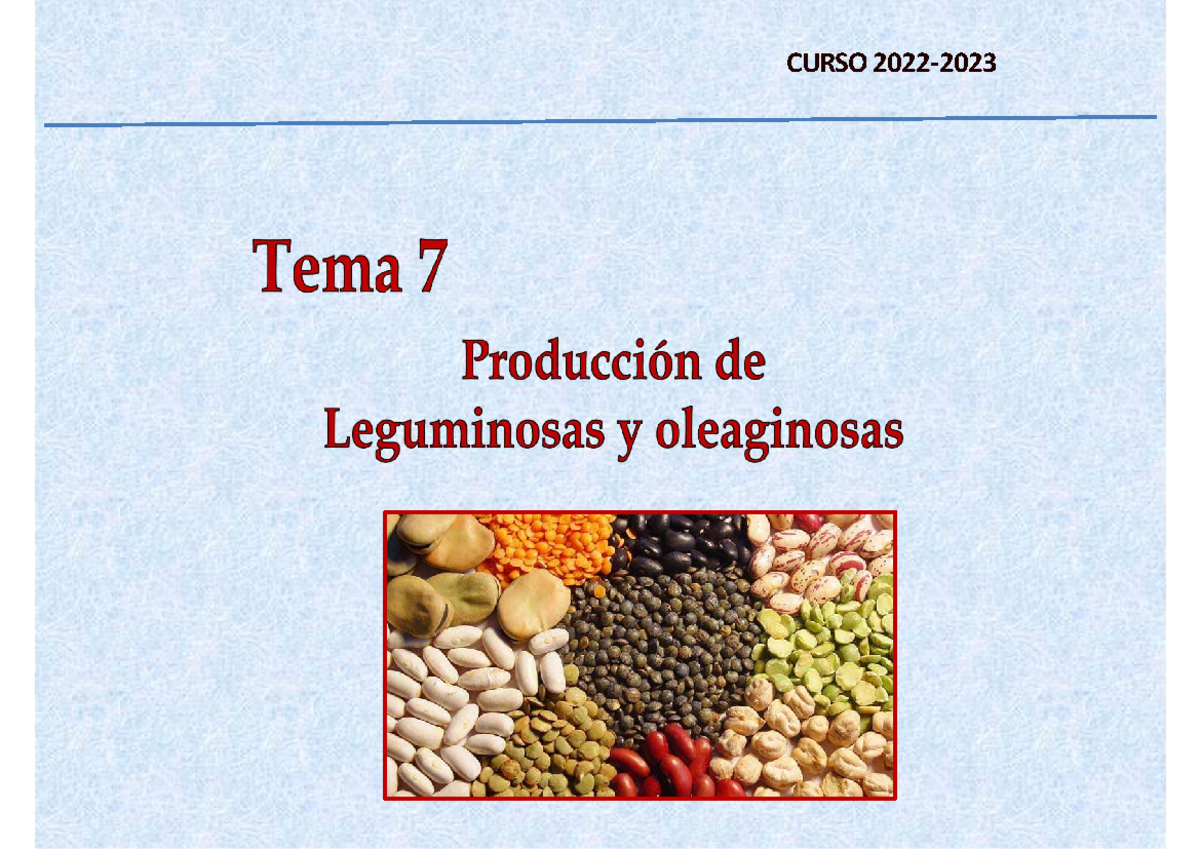 CURSO 2022-2023

Tema 7

Producción de
Leguminosas y oleaginosas